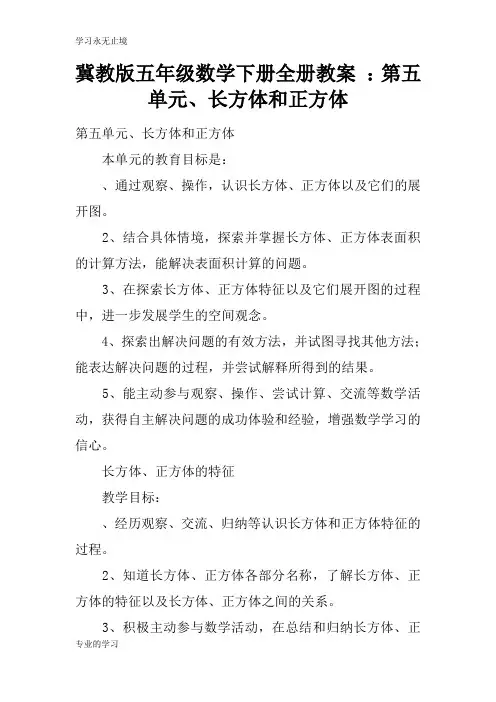 学习永无止境

冀教版五年级数学下册全册教案 ：第五单元、长方体和正方体

第五单元、长方体和正方体

本单元的教育目标是：

、通过观察、操作，认识长方体、正方体以及它们的展开图。

2、结合具体情境，探索并掌握长方体、正方体表面积的计算方法，能解决表面积计算的问题。

3、在探索长方体、正方体特征以及它们展开图的过程中，进一步发展学生的空间观念。

4、探索出解决问题的有效方法，并试图寻找其他方法；能表达解决问题的过程，并尝试解释所得到的结果。

5、能主动参与观察、操作、尝试计算、交流等数学活动，获得自主解决问题的成功体验和经验，增强数学学习的信心。

长方体、正方体的特征

教学目标：

、经历观察、交流、归纳等认识长方体和正方体特征的过程。

2、知道长方体、正方体各部分名称，了解长方体、正方体的特征以及长方体、正方体之间的关系。

3、积极主动参与数学活动，在总结和归纳长方体、正

专业的学习